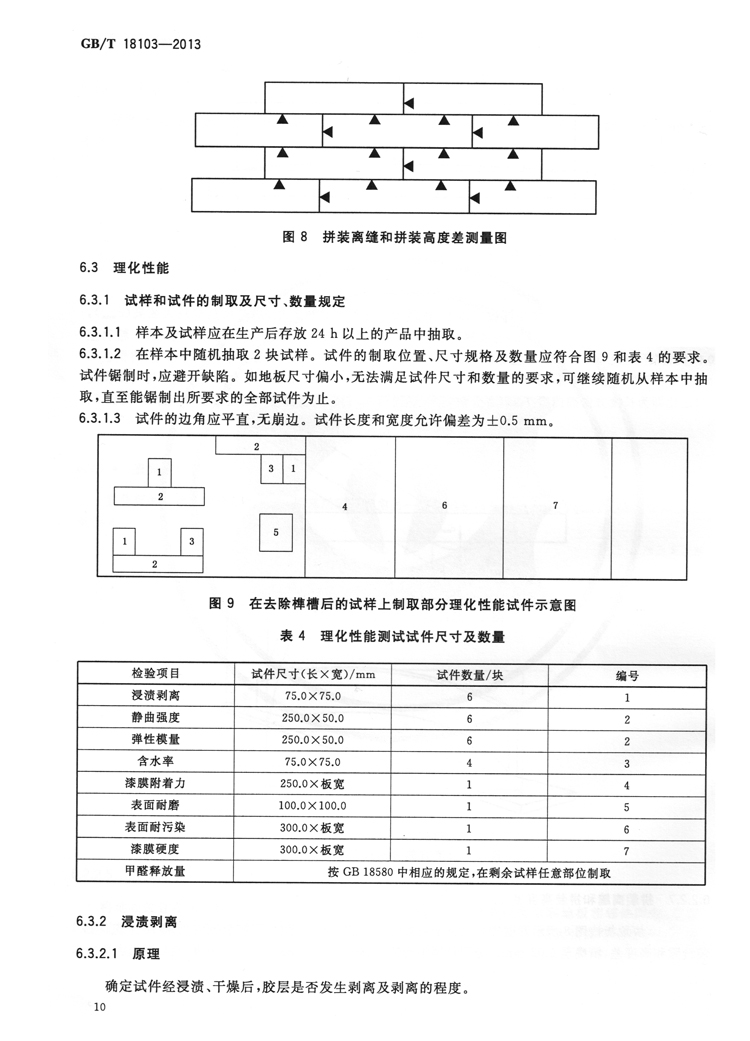 GB/T 18103—2013

图 8 拼装离缝和拼装高度差测量图

6.3 理化性能

6.3.1 试样和试件的制取及尺寸、数量规定

6.3.1.1 样本及试样应在生产后存放 24 h 以上的产品中抽取。

6.3.1.2 在样本中随机抽取 2 块试样。试件的制取位置、尺寸规格及数量应符合图 9 和表 4 的要求。试件锯制时，应避开缺陷。如地板尺寸偏小，无法满足试件尺寸和数量的要求，可继续随机从样本中抽取，直至能锯制出所要求的全部试件为止。

6.3.1.3 试件的边角应平直，无崩边。试件长度和宽度允许偏差为±0.5 mm。

2
1 3 1
2
4 6 7
5
1 3
2

图 9 在去除榫槽后的试样上制取部分理化性能试件示意图

表 4 理化性能测试试件尺寸及数量

| 检验项目 | 试件尺寸(长×宽)/mm | 试件数量/块 | 编号 |
|---|---|---|---|
| 浸渍剥离 | 75.0×75.0 | 6 | 1 |
| 静曲强度 | 250.0×50.0 | 6 | 2 |
| 弹性模量 | 250.0×50.0 | 6 | 2 |
| 含水率 | 75.0×75.0 | 4 | 3 |
| 漆膜附着力 | 250.0×板宽 | 1 | 4 |
| 表面耐磨 | 100.0×100.0 | 1 | 5 |
| 表面耐污染 | 300.0×板宽 | 1 | 6 |
| 漆膜硬度 | 300.0×板宽 | 1 | 7 |
| 甲醛释放量 | 按 GB 18580 中相应的规定，在剩余试样任意部位制取 | | |

6.3.2 浸渍剥离

6.3.2.1 原理

确定试件经浸渍、干燥后，胶层是否发生剥离及剥离的程度。

10